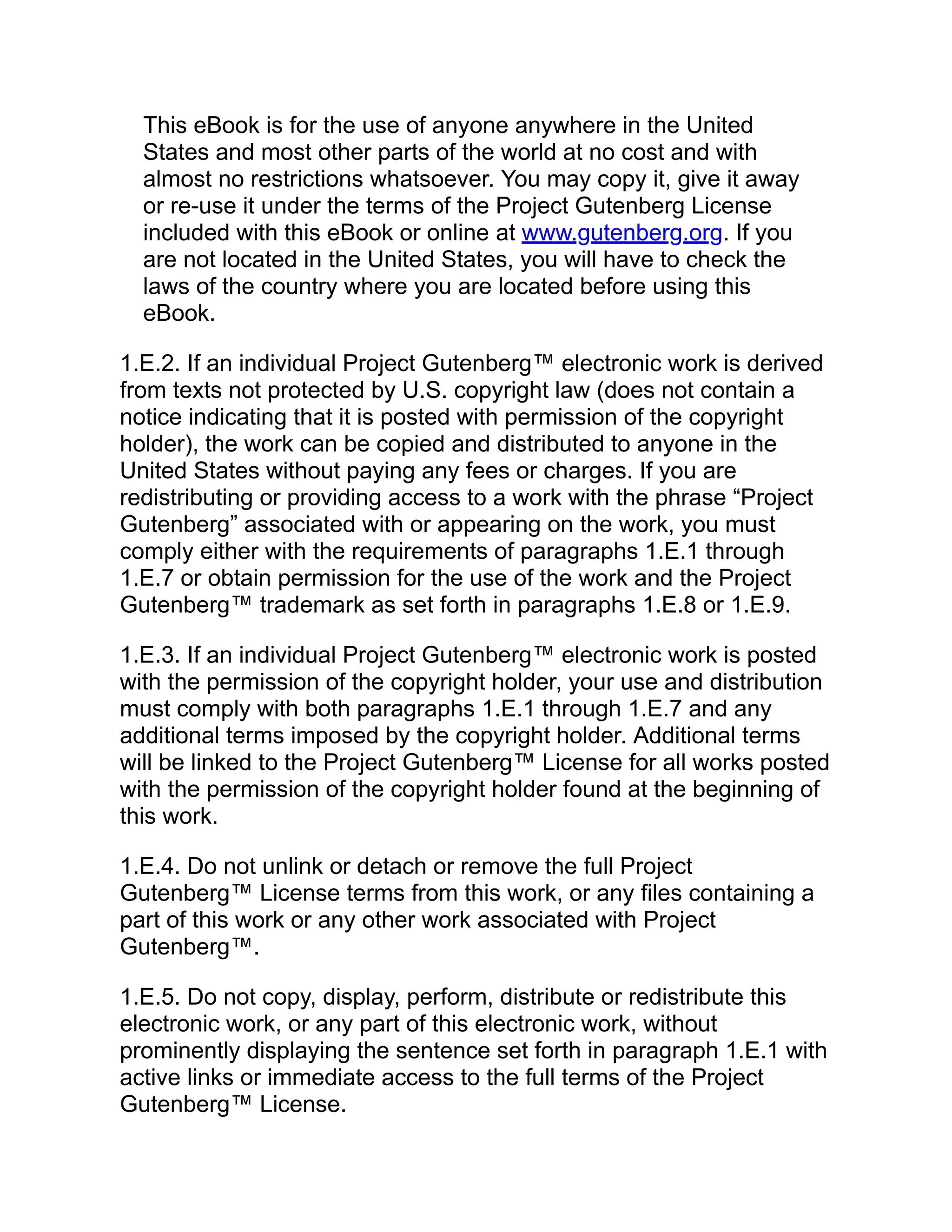 This eBook is for the use of anyone anywhere in the United States and most other parts of the world at no cost and with almost no restrictions whatsoever. You may copy it, give it away or re-use it under the terms of the Project Gutenberg License included with this eBook or online at www.gutenberg.org. If you are not located in the United States, you will have to check the laws of the country where you are located before using this eBook.

1.E.2. If an individual Project Gutenberg™ electronic work is derived from texts not protected by U.S. copyright law (does not contain a notice indicating that it is posted with permission of the copyright holder), the work can be copied and distributed to anyone in the United States without paying any fees or charges. If you are redistributing or providing access to a work with the phrase “Project Gutenberg” associated with or appearing on the work, you must comply either with the requirements of paragraphs 1.E.1 through 1.E.7 or obtain permission for the use of the work and the Project Gutenberg™ trademark as set forth in paragraphs 1.E.8 or 1.E.9.

1.E.3. If an individual Project Gutenberg™ electronic work is posted with the permission of the copyright holder, your use and distribution must comply with both paragraphs 1.E.1 through 1.E.7 and any additional terms imposed by the copyright holder. Additional terms will be linked to the Project Gutenberg™ License for all works posted with the permission of the copyright holder found at the beginning of this work.

1.E.4. Do not unlink or detach or remove the full Project Gutenberg™ License terms from this work, or any files containing a part of this work or any other work associated with Project Gutenberg™.

1.E.5. Do not copy, display, perform, distribute or redistribute this electronic work, or any part of this electronic work, without prominently displaying the sentence set forth in paragraph 1.E.1 with active links or immediate access to the full terms of the Project Gutenberg™ License.